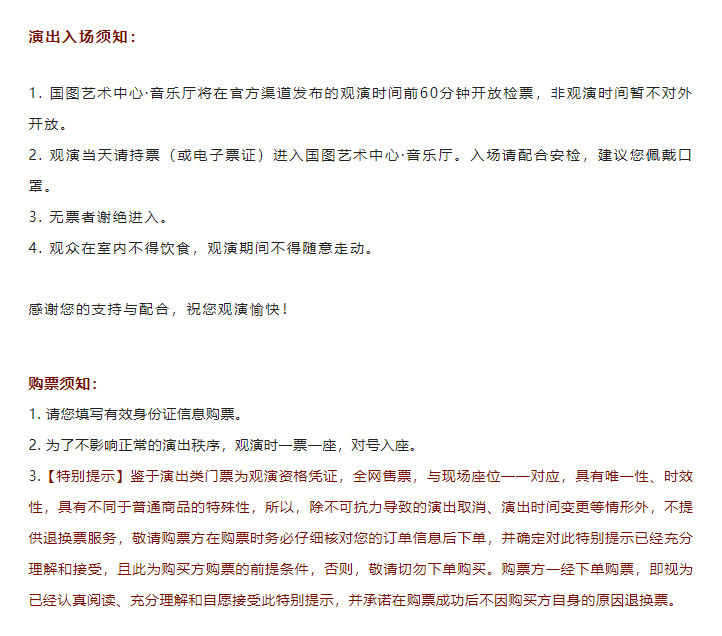 演出入场须知：

1. 国图艺术中心·音乐厅将在官方渠道发布的观演时间前60分钟开放检票，非观演时间暂不对外开放。
2. 观演当天请持票（或电子票证）进入国图艺术中心·音乐厅。入场请配合安检，建议您佩戴口罩。
3. 无票者谢绝进入。
4. 观众在室内不得饮食，观演期间不得随意走动。

感谢您的支持与配合，祝您观演愉快！

购票须知：
1. 请您填写有效身份证信息购票。
2. 为了不影响正常的演出秩序，观演时一票一座，对号入座。
3.【特别提示】鉴于演出类门票为观演资格凭证，全网售票，与现场座位一一对应，具有唯一性、时效性，具有不同于普通商品的特殊性，所以，除不可抗力导致的演出取消、演出时间变更等情形外，不提供退换票服务，敬请购票方在购票时务必仔细核对您的订单信息后下单，并确定对此特别提示已经充分理解和接受，且此为购买方购票的前提条件，否则，敬请切勿下单购买。购票方一经下单购票，即视为已经认真阅读、充分理解和自愿接受此特别提示，并承诺在购票成功后不因购买方自身的原因退换票。